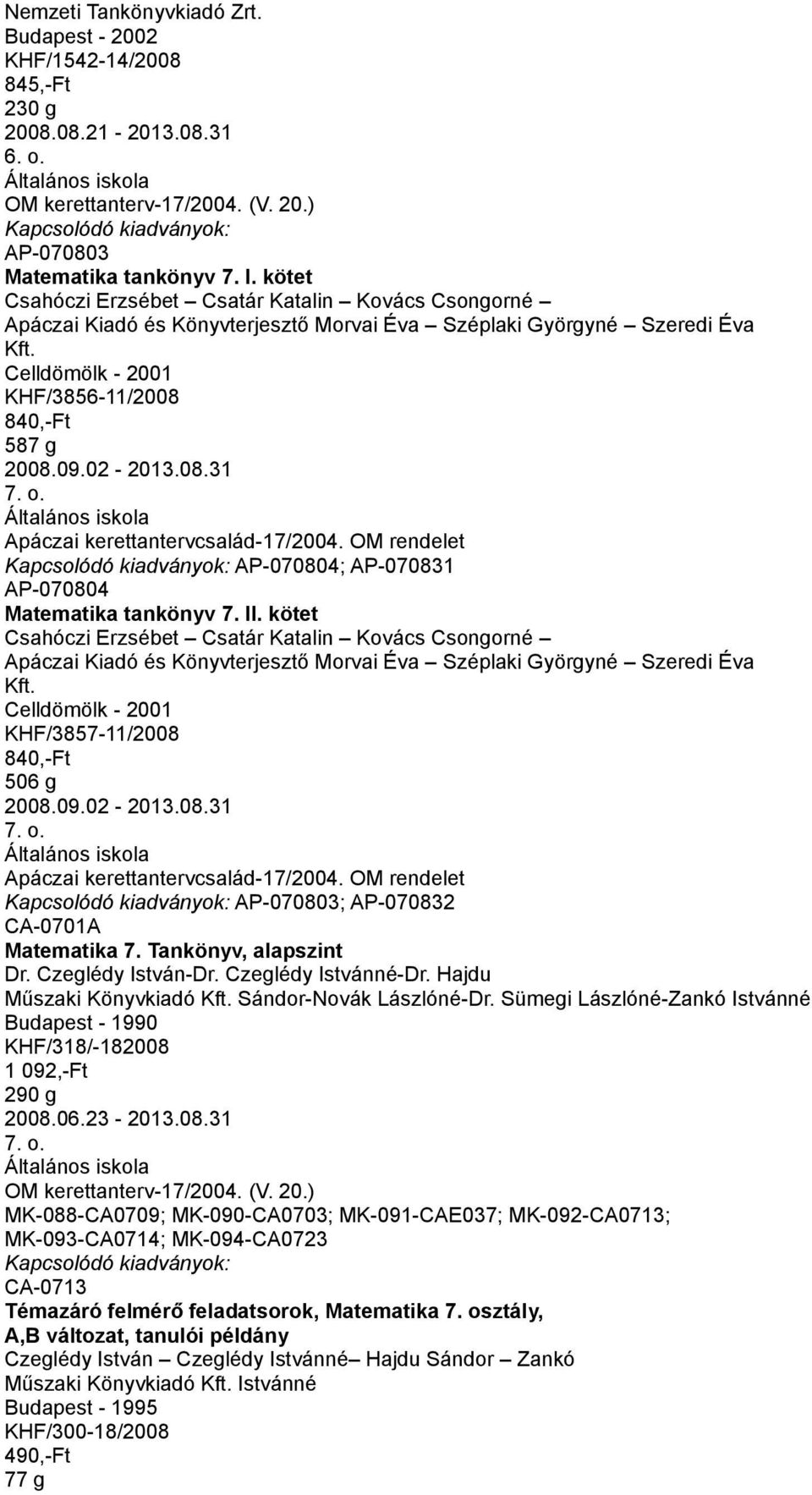 Nemzeti Tankönyvkiadó Zrt.
Budapest - 2002
KHF/1542-14/2008
845,-Ft
230 g
2008.08.21 - 2013.08.31
6. o.
Általános iskola
OM kerettanterv-17/2004. (V. 20.)
Kapcsolódó kiadványok:
AP-070803
Matematika tankönyv 7. I. kötet
Csahóczi Erzsébet – Csatár Katalin – Kovács Csongorné –
Apáczai Kiadó és Könyvterjesztő Morvai Éva – Széplaki Györgyné – Szeredi Éva
Kft.
Celldömölk - 2001
KHF/3856-11/2008
840,-Ft
587 g
2008.09.02 - 2013.08.31
7. o.
Általános iskola
Apáczai kerettantervcsalád-17/2004. OM rendelet
Kapcsolódó kiadványok: AP-070804; AP-070831
AP-070804
Matematika tankönyv 7. II. kötet
Csahóczi Erzsébet – Csatár Katalin – Kovács Csongorné –
Apáczai Kiadó és Könyvterjesztő Morvai Éva – Széplaki Györgyné – Szeredi Éva
Kft.
Celldömölk - 2001
KHF/3857-11/2008
840,-Ft
506 g
2008.09.02 - 2013.08.31
7. o.
Általános iskola
Apáczai kerettantervcsalád-17/2004. OM rendelet
Kapcsolódó kiadványok: AP-070803; AP-070832
CA-0701A
Matematika 7. Tankönyv, alapszint
Dr. Czeglédy István-Dr. Czeglédy Istvánné-Dr. Hajdu
Műszaki Könyvkiadó Kft. Sándor-Novák Lászlóné-Dr. Sümegi Lászlóné-Zankó Istvánné
Budapest - 1990
KHF/318/-182008
1 092,-Ft
290 g
2008.06.23 - 2013.08.31
7. o.
Általános iskola
OM kerettanterv-17/2004. (V. 20.)
MK-088-CA0709; MK-090-CA0703; MK-091-CAE037; MK-092-CA0713;
MK-093-CA0714; MK-094-CA0723
Kapcsolódó kiadványok:
CA-0713
Témazáró felmérő feladatsorok, Matematika 7. osztály,
A,B változat, tanulói példány
Czeglédy István – Czeglédy Istvánné– Hajdu Sándor – Zankó
Műszaki Könyvkiadó Kft. Istvánné
Budapest - 1995
KHF/300-18/2008
490,-Ft
77 g